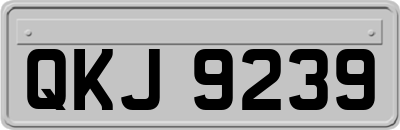 QKJ 9239